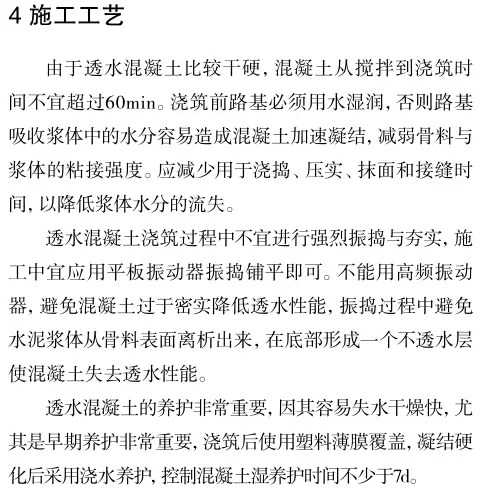 4 施工工艺

由于透水混凝土比较干硬，混凝土从搅拌到浇筑时间不宜超过60min。浇筑前路基必须用水湿润，否则路基吸收浆体中的水分容易造成混凝土加速凝结，减弱骨料与浆体的粘接强度。应减少用于浇捣、压实、抹面和接缝时间，以降低浆体水分的流失。

透水混凝土浇筑过程中不宜进行强烈振捣与夯实，施工中宜应用平板振动器振捣铺平即可。不能用高频振动器，避免混凝土过于密实降低透水性能，振捣过程中避免水泥浆体从骨料表面离析出来，在底部形成一个不透水层使混凝土失去透水性能。

透水混凝土的养护非常重要，因其容易失水干燥快，尤其是早期养护非常重要，浇筑后使用塑料薄膜覆盖，凝结硬化后采用浇水养护，控制混凝土湿养护时间不少于7d。